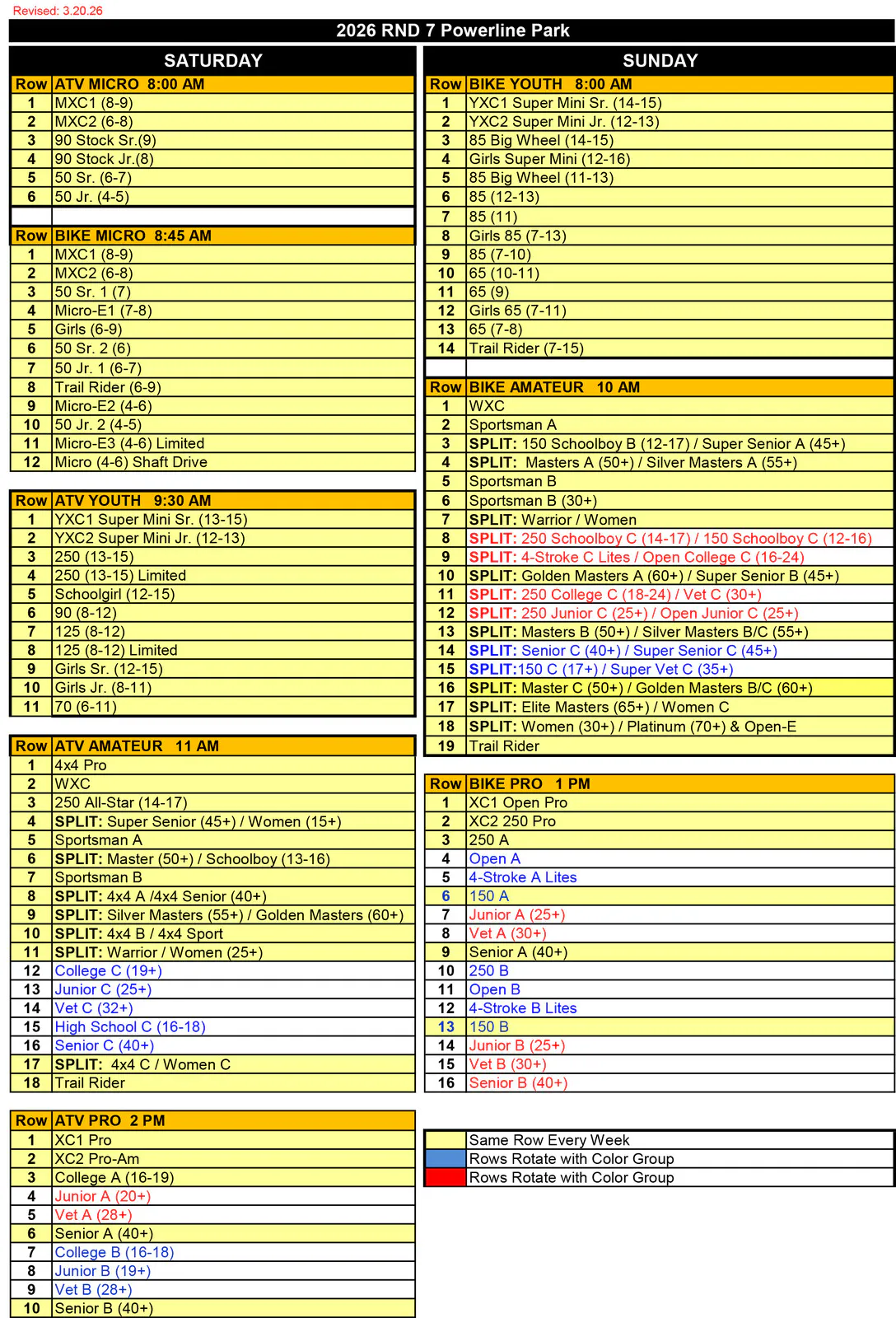 Revised: 3.20.26

2026 RND 7 Powerline Park

SATURDAY

| Row | ATV MICRO 8:00 AM |
|---|---|
| 1 | MXC1 (8-9) |
| 2 | MXC2 (6-8) |
| 3 | 90 Stock Sr.(9) |
| 4 | 90 Stock Jr.(8) |
| 5 | 50 Sr. (6-7) |
| 6 | 50 Jr. (4-5) |

| Row | BIKE MICRO 8:45 AM |
|---|---|
| 1 | MXC1 (8-9) |
| 2 | MXC2 (6-8) |
| 3 | 50 Sr. 1 (7) |
| 4 | Micro-E1 (7-8) |
| 5 | Girls (6-9) |
| 6 | 50 Sr. 2 (6) |
| 7 | 50 Jr. 1 (6-7) |
| 8 | Trail Rider (6-9) |
| 9 | Micro-E2 (4-6) |
| 10 | 50 Jr. 2 (4-5) |
| 11 | Micro-E3 (4-6) Limited |
| 12 | Micro (4-6) Shaft Drive |

| Row | ATV YOUTH 9:30 AM |
|---|---|
| 1 | YXC1 Super Mini Sr. (13-15) |
| 2 | YXC2 Super Mini Jr. (12-13) |
| 3 | 250 (13-15) |
| 4 | 250 (13-15) Limited |
| 5 | Schoolgirl (12-15) |
| 6 | 90 (8-12) |
| 7 | 125 (8-12) |
| 8 | 125 (8-12) Limited |
| 9 | Girls Sr. (12-15) |
| 10 | Girls Jr. (8-11) |
| 11 | 70 (6-11) |

| Row | ATV AMATEUR 11 AM |
|---|---|
| 1 | 4x4 Pro |
| 2 | WXC |
| 3 | 250 All-Star (14-17) |
| 4 | SPLIT: Super Senior (45+) / Women (15+) |
| 5 | Sportsman A |
| 6 | SPLIT: Master (50+) / Schoolboy (13-16) |
| 7 | Sportsman B |
| 8 | SPLIT: 4x4 A /4x4 Senior (40+) |
| 9 | SPLIT: Silver Masters (55+) / Golden Masters (60+) |
| 10 | SPLIT: 4x4 B / 4x4 Sport |
| 11 | SPLIT: Warrior / Women (25+) |
| 12 | College C (19+) |
| 13 | Junior C (25+) |
| 14 | Vet C (32+) |
| 15 | High School C (16-18) |
| 16 | Senior C (40+) |
| 17 | SPLIT: 4x4 C / Women C |
| 18 | Trail Rider |

| Row | ATV PRO 2 PM |
|---|---|
| 1 | XC1 Pro |
| 2 | XC2 Pro-Am |
| 3 | College A (16-19) |
| 4 | Junior A (20+) |
| 5 | Vet A (28+) |
| 6 | Senior A (40+) |
| 7 | College B (16-18) |
| 8 | Junior B (19+) |
| 9 | Vet B (28+) |
| 10 | Senior B (40+) |

SUNDAY

| Row | BIKE YOUTH 8:00 AM |
|---|---|
| 1 | YXC1 Super Mini Sr. (14-15) |
| 2 | YXC2 Super Mini Jr. (12-13) |
| 3 | 85 Big Wheel (14-15) |
| 4 | Girls Super Mini (12-16) |
| 5 | 85 Big Wheel (11-13) |
| 6 | 85 (12-13) |
| 7 | 85 (11) |
| 8 | Girls 85 (7-13) |
| 9 | 85 (7-10) |
| 10 | 65 (10-11) |
| 11 | 65 (9) |
| 12 | Girls 65 (7-11) |
| 13 | 65 (7-8) |
| 14 | Trail Rider (7-15) |

| Row | BIKE AMATEUR 10 AM |
|---|---|
| 1 | WXC |
| 2 | Sportsman A |
| 3 | SPLIT: 150 Schoolboy B (12-17) / Super Senior A (45+) |
| 4 | SPLIT: Masters A (50+) / Silver Masters A (55+) |
| 5 | Sportsman B |
| 6 | Sportsman B (30+) |
| 7 | SPLIT: Warrior / Women |
| 8 | SPLIT: 250 Schoolboy C (14-17) / 150 Schoolboy C (12-16) |
| 9 | SPLIT: 4-Stroke C Lites / Open College C (16-24) |
| 10 | SPLIT: Golden Masters A (60+) / Super Senior B (45+) |
| 11 | SPLIT: 250 College C (18-24) / Vet C (30+) |
| 12 | SPLIT: 250 Junior C (25+) / Open Junior C (25+) |
| 13 | SPLIT: Masters B (50+) / Silver Masters B/C (55+) |
| 14 | SPLIT: Senior C (40+) / Super Senior C (45+) |
| 15 | SPLIT:150 C (17+) / Super Vet C (35+) |
| 16 | SPLIT: Master C (50+) / Golden Masters B/C (60+) |
| 17 | SPLIT: Elite Masters (65+) / Women C |
| 18 | SPLIT: Women (30+) / Platinum (70+) & Open-E |
| 19 | Trail Rider |

| Row | BIKE PRO 1 PM |
|---|---|
| 1 | XC1 Open Pro |
| 2 | XC2 250 Pro |
| 3 | 250 A |
| 4 | Open A |
| 5 | 4-Stroke A Lites |
| 6 | 150 A |
| 7 | Junior A (25+) |
| 8 | Vet A (30+) |
| 9 | Senior A (40+) |
| 10 | 250 B |
| 11 | Open B |
| 12 | 4-Stroke B Lites |
| 13 | 150 B |
| 14 | Junior B (25+) |
| 15 | Vet B (30+) |
| 16 | Senior B (40+) |

Same Row Every Week
Rows Rotate with Color Group
Rows Rotate with Color Group